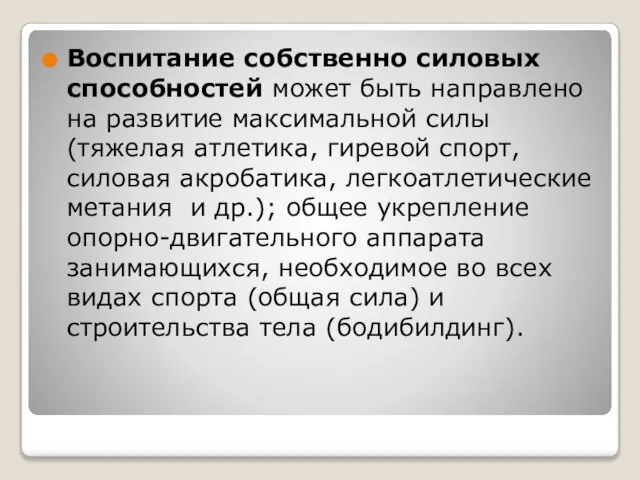 Воспитание собственно силовых способностей может быть направлено на развитие максимальной силы (тяжелая атлетика, гиревой спорт, силовая акробатика, легкоатлетические метания  и др.); общее укрепление опорно-двигательного аппарата занимающихся, необходимое во всех видах спорта (общая сила) и строительства тела (бодибилдинг).